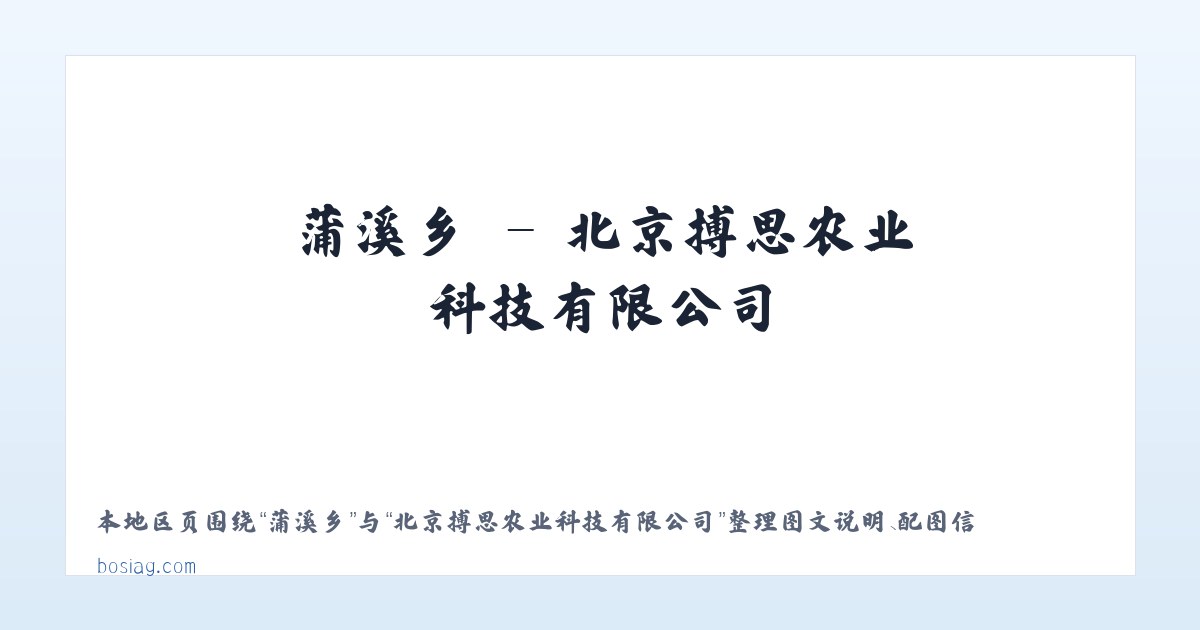 蒲溪乡 – 北京搏思农业科技有限公司

本地区页围绕“蒲溪乡”与“北京搏思农业科技有限公司”整理图文说明、配图信

bosiag.com